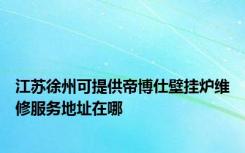 江苏徐州可提供帝博仕壁挂炉维修服务地址在哪